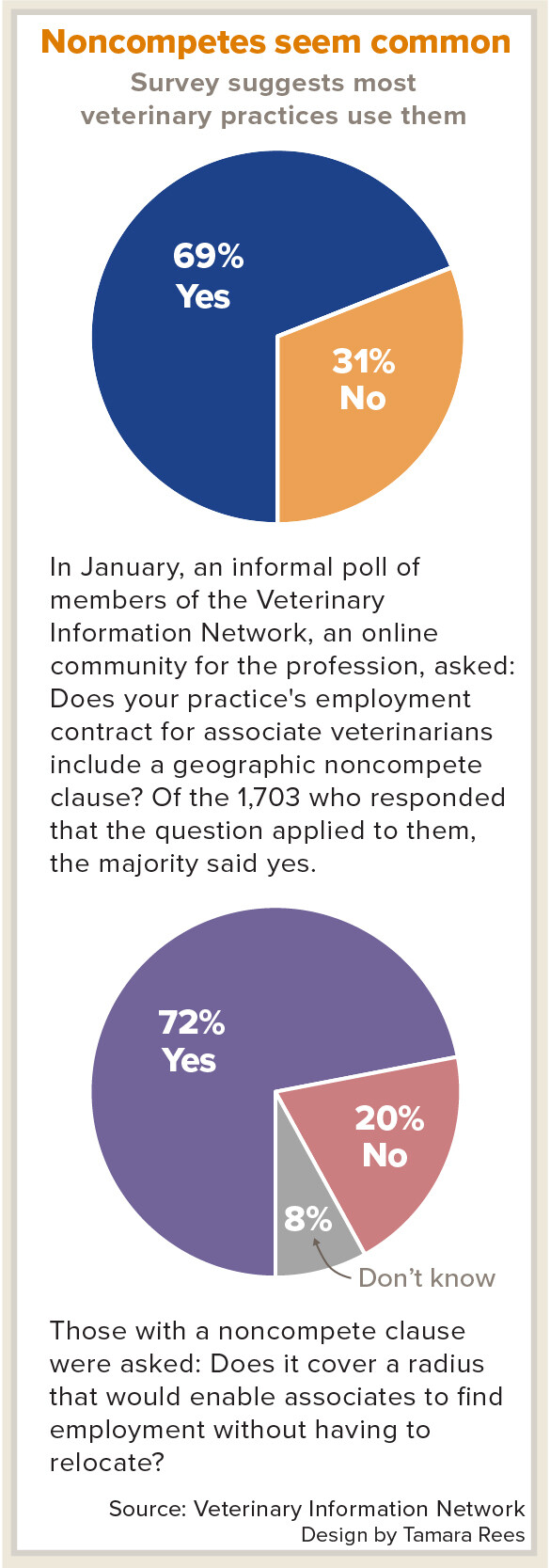 Noncompetes seem common

Survey suggests most veterinary practices use them

69%
Yes

31%
No

In January, an informal poll of members of the Veterinary Information Network, an online community for the profession, asked: Does your practice's employment contract for associate veterinarians include a geographic noncompete clause? Of the 1,703 who responded that the question applied to them, the majority said yes.

72%
Yes

20%
No

8%

Don't know

Those with a noncompete clause were asked: Does it cover a radius that would enable associates to find employment without having to relocate?

Source: Veterinary Information Network
Design by Tamara Rees